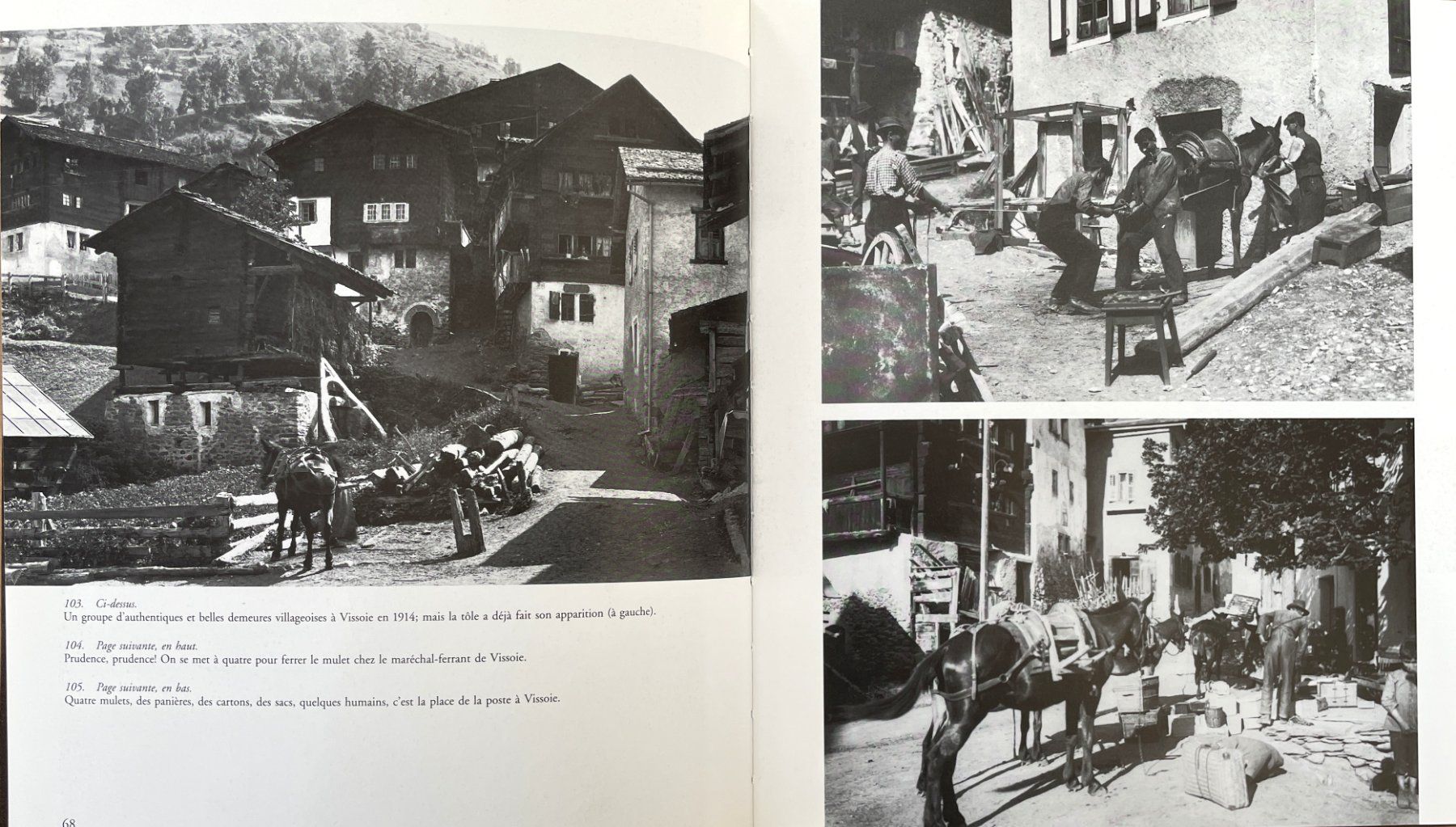 103. Ci-dessus.
Un groupe d'authentiques et belles demeures villageoises à Vissoie en 1914; mais la tôle a déjà fait son apparition (à gauche).

104. Page suivante, en haut.
Prudence, prudence! On se met à quatre pour ferrer le mulet chez le maréchal-ferrant de Vissoie.

105. Page suivante, en bas.
Quatre mulets, des panières, des cartons, des sacs, quelques humains, c'est la place de la poste à Vissoie.

68